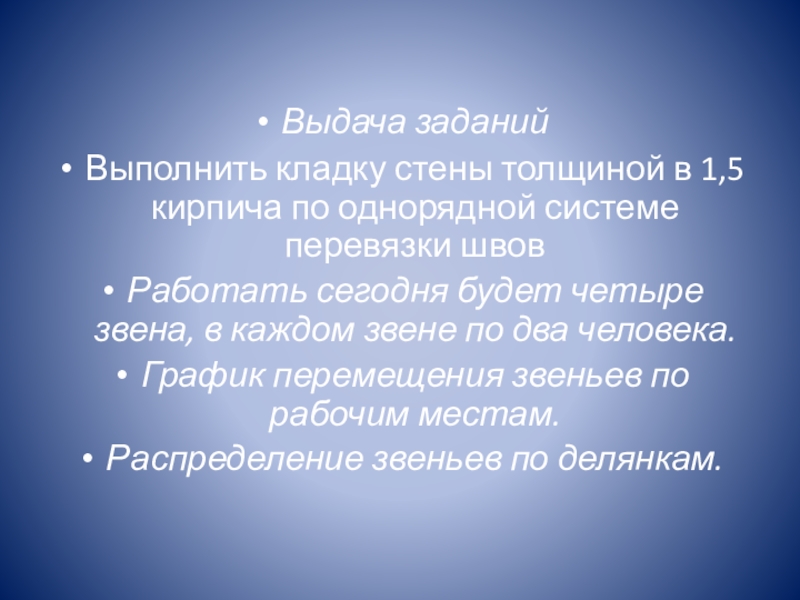 • Выдача заданий
• Выполнить кладку стены толщиной в 1,5 кирпича по однорядной системе перевязки швов
• Работать сегодня будет четыре звена, в каждом звене по два человека.
• График перемещения звеньев по рабочим местам.
• Распределение звеньев по делянкам.